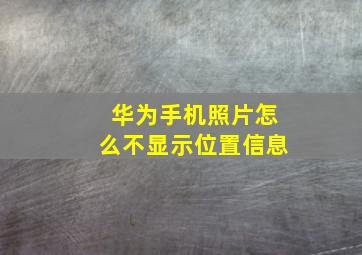 华为手机照片怎么不显示位置信息